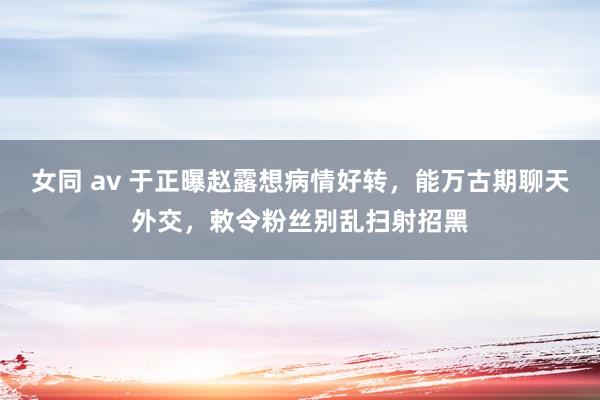 女同 av 于正曝赵露想病情好转，能万古期聊天外交，敕令粉丝别乱扫射招黑